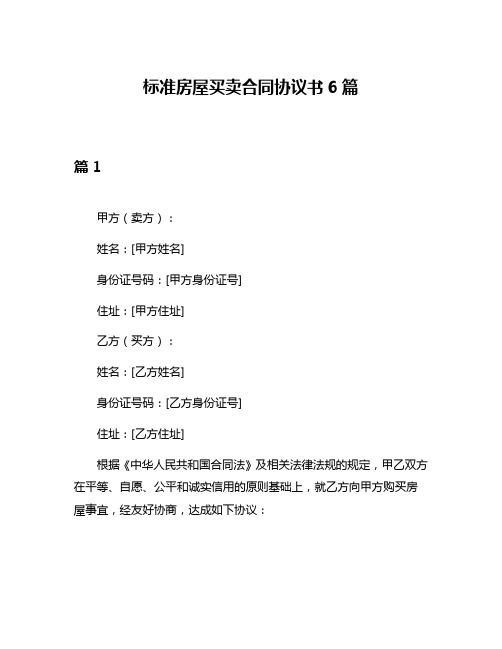 标准房屋买卖合同协议书 6 篇

篇 1

甲方（卖方）：

姓名：[甲方姓名]

身份证号码：[甲方身份证号]

住址：[甲方住址]

乙方（买方）：

姓名：[乙方姓名]

身份证号码：[乙方身份证号]

住址：[乙方住址]

根据《中华人民共和国合同法》及相关法律法规的规定，甲乙双方在平等、自愿、公平和诚实信用的原则基础上，就乙方向甲方购买房屋事宜，经友好协商，达成如下协议：